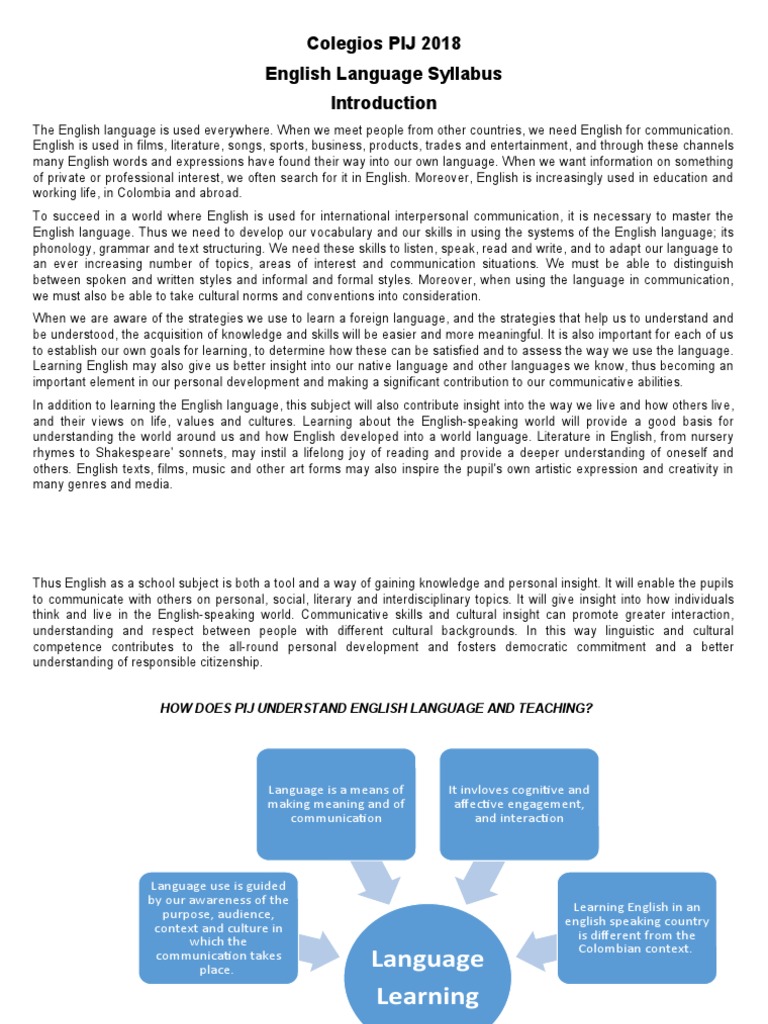 Colegios PIJ 2018

English Language Syllabus

Introduction

The English language is used everywhere. When we meet people from other countries, we need English for communication. English is used in films, literature, songs, sports, business, products, trades and entertainment, and through these channels many English words and expressions have found their way into our own language. When we want information on something of private or professional interest, we often search for it in English. Moreover, English is increasingly used in education and working life, in Colombia and abroad.

To succeed in a world where English is used for international interpersonal communication, it is necessary to master the English language. Thus we need to develop our vocabulary and our skills in using the systems of the English language; its phonology, grammar and text structuring. We need these skills to listen, speak, read and write, and to adapt our language to an ever increasing number of topics, areas of interest and communication situations. We must be able to distinguish between spoken and written styles and informal and formal styles. Moreover, when using the language in communication, we must also be able to take cultural norms and conventions into consideration.

When we are aware of the strategies we use to learn a foreign language, and the strategies that help us to understand and be understood, the acquisition of knowledge and skills will be easier and more meaningful. It is also important for each of us to establish our own goals for learning, to determine how these can be satisfied and to assess the way we use the language. Learning English may also give us better insight into our native language and other languages we know, thus becoming an important element in our personal development and making a significant contribution to our communicative abilities.

In addition to learning the English language, this subject will also contribute insight into the way we live and how others live, and their views on life, values and cultures. Learning about the English-speaking world will provide a good basis for understanding the world around us and how English developed into a world language. Literature in English, from nursery rhymes to Shakespeare' sonnets, may instil a lifelong joy of reading and provide a deeper understanding of oneself and others. English texts, films, music and other art forms may also inspire the pupil's own artistic expression and creativity in many genres and media.

Thus English as a school subject is both a tool and a way of gaining knowledge and personal insight. It will enable the pupils to communicate with others on personal, social, literary and interdisciplinary topics. It will give insight into how individuals think and live in the English-speaking world. Communicative skills and cultural insight can promote greater interaction, understanding and respect between people with different cultural backgrounds. In this way linguistic and cultural competence contributes to the all-round personal development and fosters democratic commitment and a better understanding of responsible citizenship.

HOW DOES PIJ UNDERSTAND ENGLISH LANGUAGE AND TEACHING?

Language is a means of making meaning and of communication

It invloves cognitive and affective engagement, and interaction

Language use is guided by our awareness of the purpose, audience, context and culture in which the communication takes place.

Learning English in an english speaking country is different from the Colombian context.

Language Learning